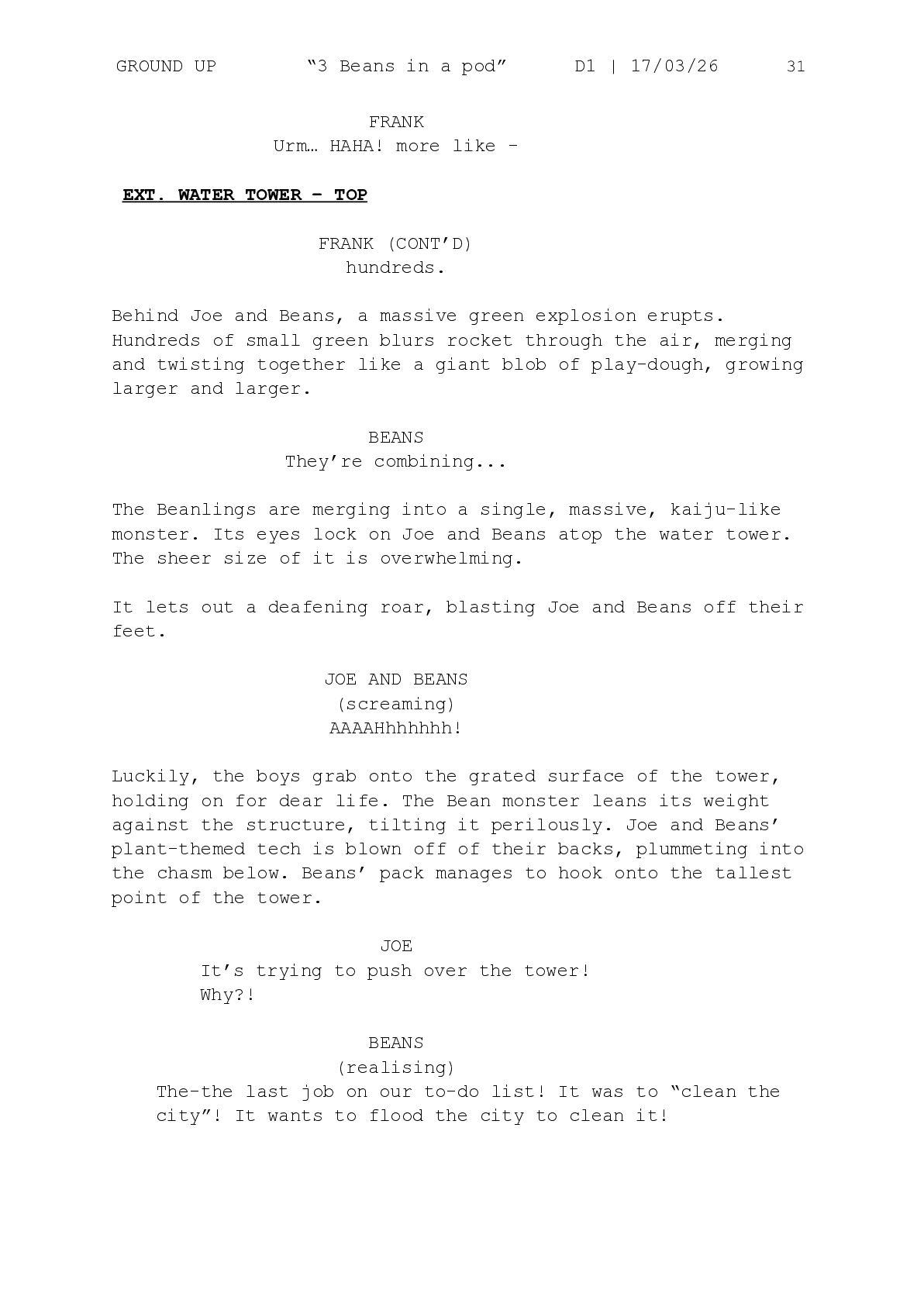 GROUND UP “3 Beans in a pod” D1 | 17/03/26 31

FRANK
Urm… HAHA! more like -

EXT. WATER TOWER - TOP

FRANK (CONT’D)
hundreds.

Behind Joe and Beans, a massive green explosion erupts. Hundreds of small green blurs rocket through the air, merging and twisting together like a giant blob of play-dough, growing larger and larger.

BEANS
They’re combining...

The Beanlings are merging into a single, massive, kaiju-like monster. Its eyes lock on Joe and Beans atop the water tower. The sheer size of it is overwhelming.

It lets out a deafening roar, blasting Joe and Beans off their feet.

JOE AND BEANS
(screaming)
AAAAHhhhhhh!

Luckily, the boys grab onto the grated surface of the tower, holding on for dear life. The Bean monster leans its weight against the structure, tilting it perilously. Joe and Beans’ plant-themed tech is blown off of their backs, plummeting into the chasm below. Beans’ pack manages to hook onto the tallest point of the tower.

JOE
It’s trying to push over the tower! Why?!

BEANS
(realising)
The-the last job on our to-do list! It was to “clean the city”! It wants to flood the city to clean it!